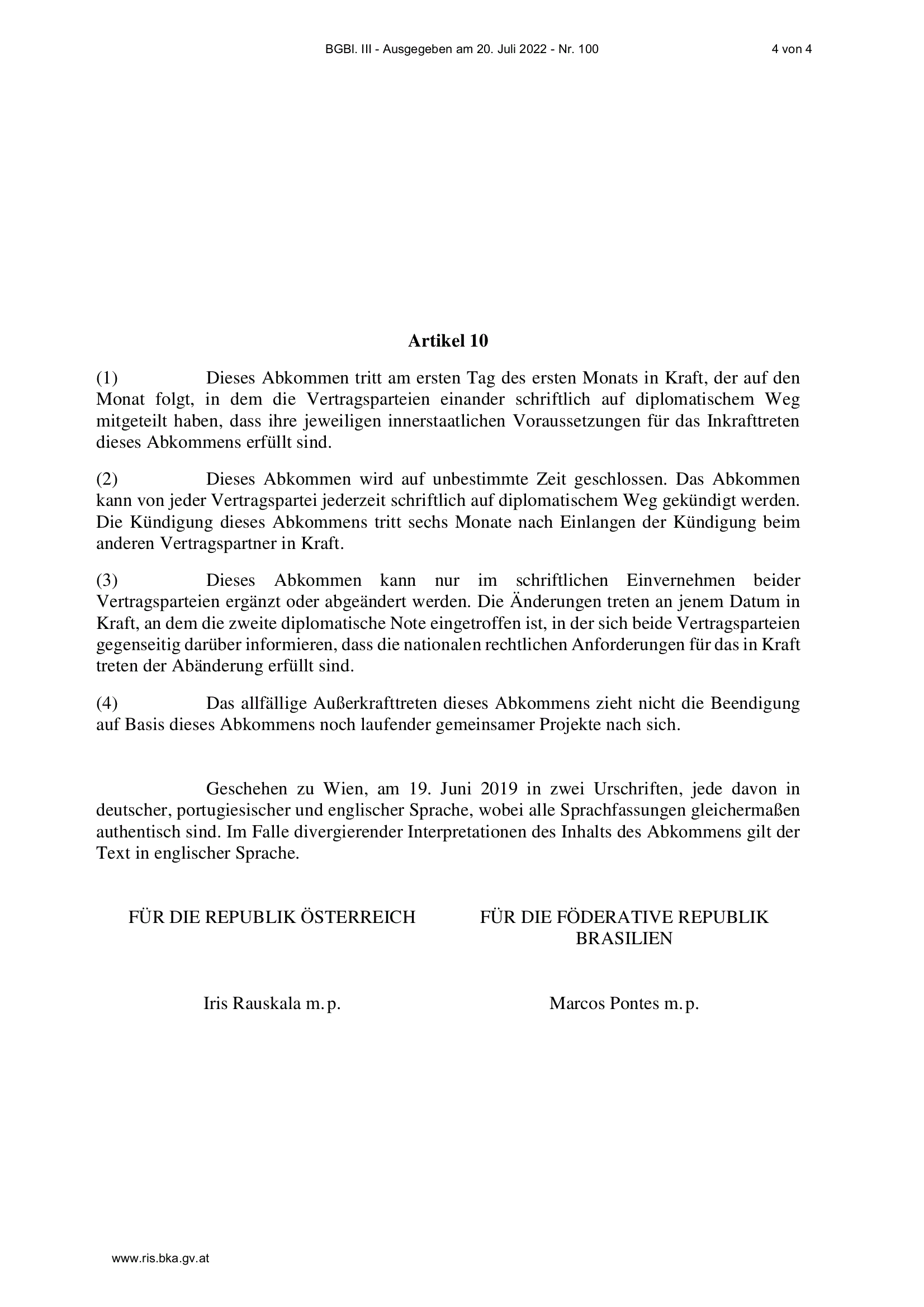 BGBl. III - Ausgegeben am 20. Juli 2022 - Nr. 100

4 von 4

Artikel 10

(1) Dieses Abkommen tritt am ersten Tag des ersten Monats in Kraft, der auf den Monat folgt, in dem die Vertragsparteien einander schriftlich auf diplomatischem Weg mitgeteilt haben, dass ihre jeweiligen innerstaatlichen Voraussetzungen für das Inkrafttreten dieses Abkommens erfüllt sind.

(2) Dieses Abkommen wird auf unbestimmte Zeit geschlossen. Das Abkommen kann von jeder Vertragspartei jederzeit schriftlich auf diplomatischem Weg gekündigt werden. Die Kündigung dieses Abkommens tritt sechs Monate nach Einlangen der Kündigung beim anderen Vertragspartner in Kraft.

(3) Dieses Abkommen kann nur im schriftlichen Einvernehmen beider Vertragsparteien ergänzt oder abgeändert werden. Die Änderungen treten an jenem Datum in Kraft, an dem die zweite diplomatische Note eingetroffen ist, in der sich beide Vertragsparteien gegenseitig darüber informieren, dass die nationalen rechtlichen Anforderungen für das in Kraft treten der Abänderung erfüllt sind.

(4) Das allfällige Außerkrafttreten dieses Abkommens zieht nicht die Beendigung auf Basis dieses Abkommens noch laufender gemeinsamer Projekte nach sich.

Geschehen zu Wien, am 19. Juni 2019 in zwei Urschriften, jede davon in deutscher, portugiesischer und englischer Sprache, wobei alle Sprachfassungen gleichermaßen authentisch sind. Im Falle divergierender Interpretationen des Inhalts des Abkommens gilt der Text in englischer Sprache.

FÜR DIE REPUBLIK ÖSTERREICH

Iris Rauskala m. p.

FÜR DIE FÖDERATIVE REPUBLIK BRASILIEN

Marcos Pontes m. p.

www.ris.bka.gv.at